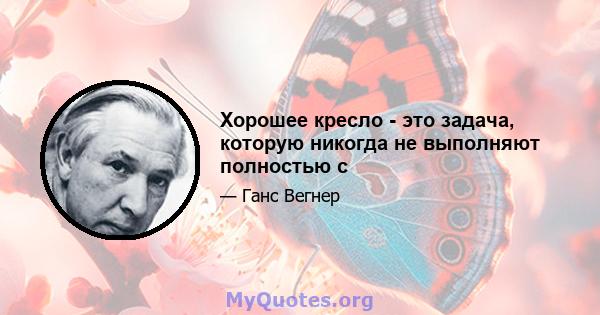 Хорошее кресло - это задача, которую никогда не выполняют полностью с

— Ганс Вегнер

MyQuotes.org